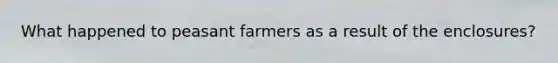 What happened to peasant farmers as a result of the enclosures?